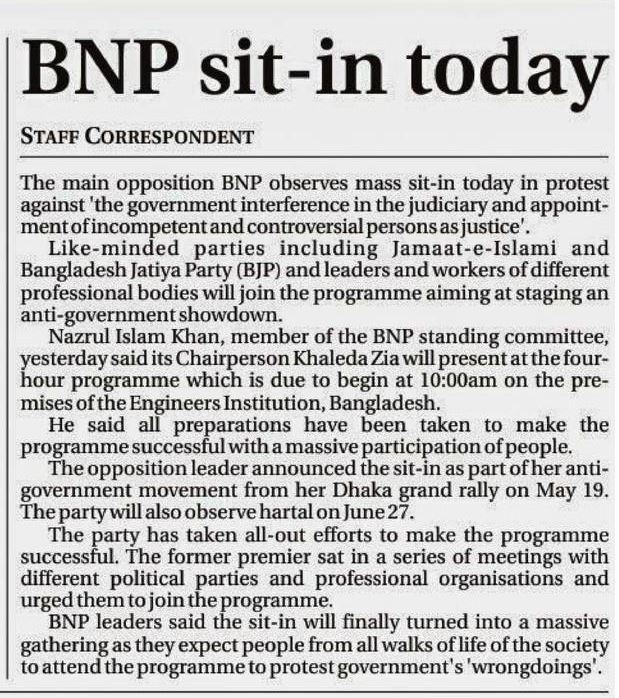 BNP sit-in today

STAFF CORRESPONDENT

The main opposition BNP observes mass sit-in today in protest against 'the government interference in the judiciary and appointment of incompetent and controversial persons as justice'.

Like-minded parties including Jamaat-e-Islami and Bangladesh Jatiya Party (BJP) and leaders and workers of different professional bodies will join the programme aiming at staging an anti-government showdown.

Nazrul Islam Khan, member of the BNP standing committee, yesterday said its Chairperson Khaleda Zia will present at the four-hour programme which is due to begin at 10:00am on the premises of the Engineers Institution, Bangladesh.

He said all preparations have been taken to make the programme successful with a massive participation of people.

The opposition leader announced the sit-in as part of her anti-government movement from her Dhaka grand rally on May 19. The party will also observe hartal on June 27.

The party has taken all-out efforts to make the programme successful. The former premier sat in a series of meetings with different political parties and professional organisations and urged them to join the programme.

BNP leaders said the sit-in will finally turned into a massive gathering as they expect people from all walks of life of the society to attend the programme to protest government's 'wrongdoings'.